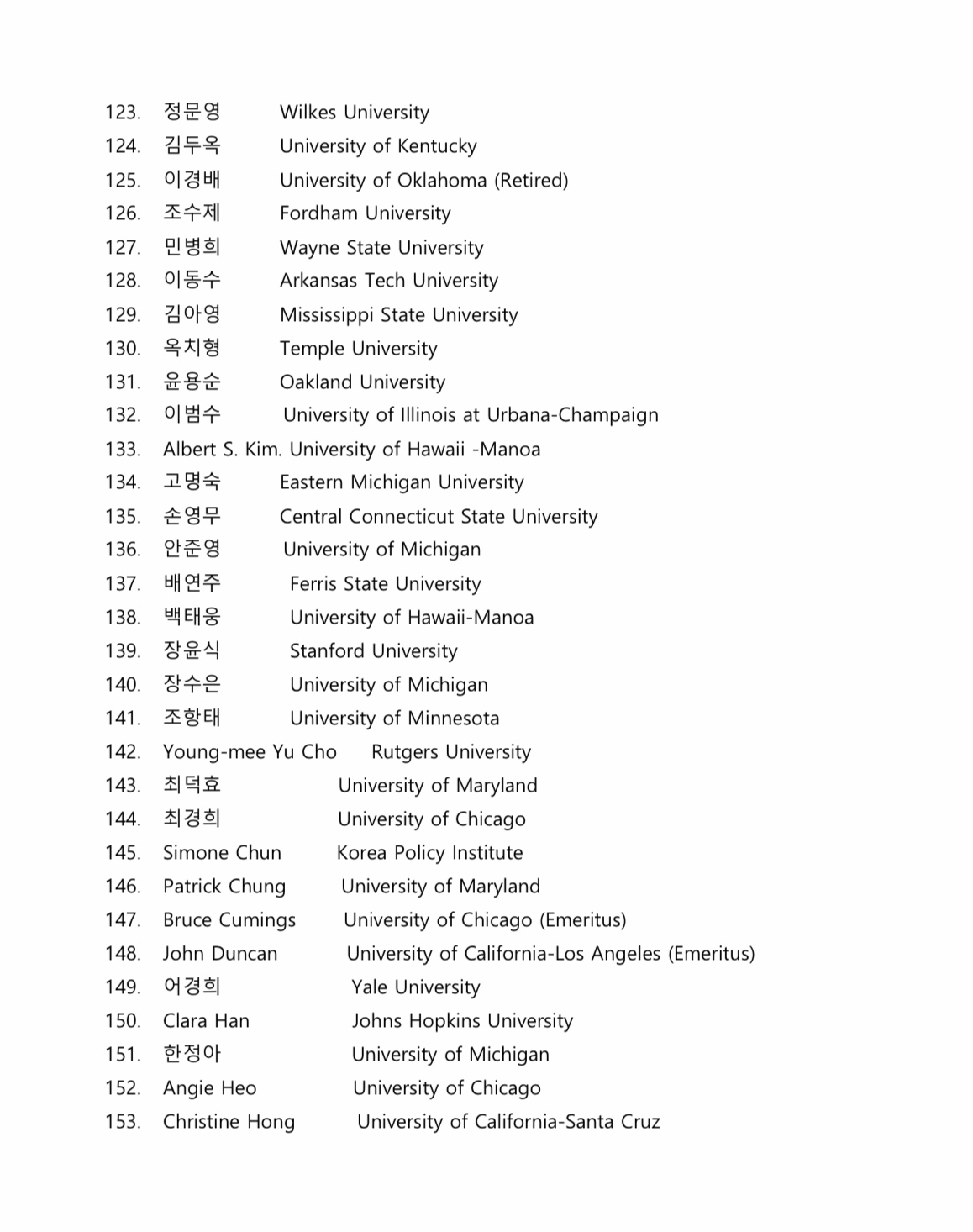 123. 정문영 Wilkes University
124. 김두옥 University of Kentucky
125. 이경배 University of Oklahoma (Retired)
126. 조수제 Fordham University
127. 민병희 Wayne State University
128. 이동수 Arkansas Tech University
129. 김아영 Mississippi State University
130. 옥치형 Temple University
131. 윤용순 Oakland University
132. 이범수 University of Illinois at Urbana-Champaign
133. Albert S. Kim. University of Hawaii -Manoa
134. 고명숙 Eastern Michigan University
135. 손영무 Central Connecticut State University
136. 안준영 University of Michigan
137. 배연주 Ferris State University
138. 백태웅 University of Hawaii-Manoa
139. 장윤식 Stanford University
140. 장수은 University of Michigan
141. 조항태 University of Minnesota
142. Young-mee Yu Cho Rutgers University
143. 최덕효 University of Maryland
144. 최경희 University of Chicago
145. Simone Chun Korea Policy Institute
146. Patrick Chung University of Maryland
147. Bruce Cumings University of Chicago (Emeritus)
148. John Duncan University of California-Los Angeles (Emeritus)
149. 어경희 Yale University
150. Clara Han Johns Hopkins University
151. 한정아 University of Michigan
152. Angie Heo University of Chicago
153. Christine Hong University of California-Santa Cruz